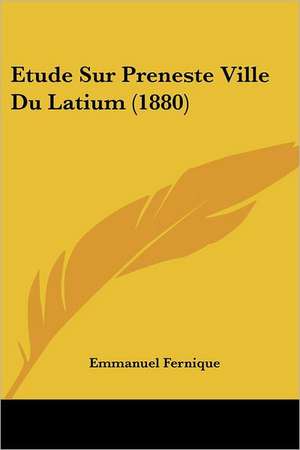 Etude Sur Preneste Ville Du Latium (1880)

Emmanuel Fernique